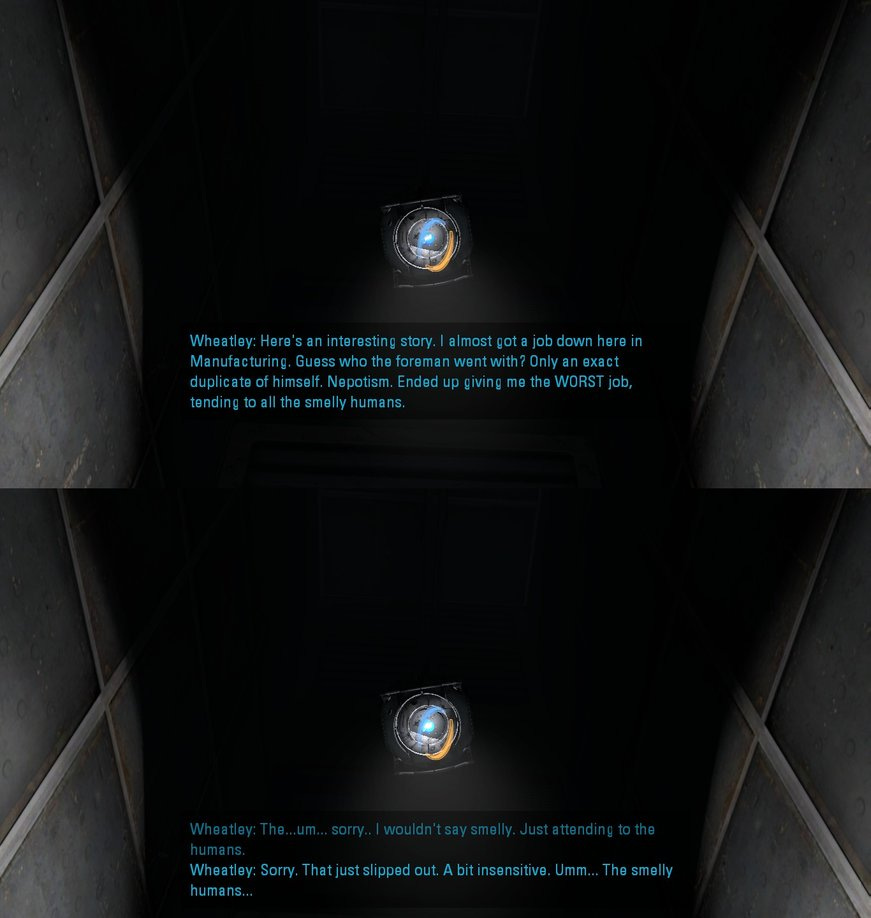 Wheatley: Here's an interesting story. I almost got a job down here in Manufacturing. Guess who the foreman went with? Only an exact duplicate of himself. Nepotism. Ended up giving me the WORST job, tending to all the smelly humans.

Wheatley: The...um... sorry.. I wouldn't say smelly. Just attending to the humans.
Wheatley: Sorry. That just slipped out. A bit insensitive. Umm... The smelly humans...